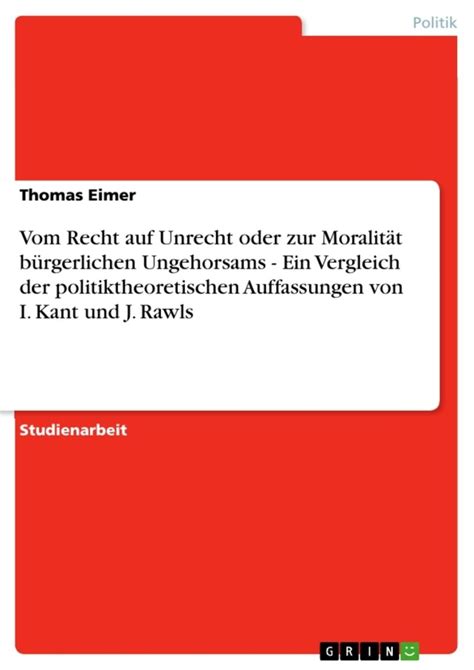 Politik

Thomas Eimer

Vom Recht auf Unrecht oder zur Moralität bürgerlichen Ungehorsams - Ein Vergleich der politiktheoretischen Auffassungen von I. Kant und J. Rawls

Studienarbeit

GRIN